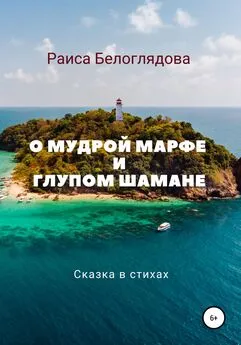 Раиса Белоглядова

О МУДРОЙ МАРФЕ
И
ГЛУПОМ ШАМАНЕ

Сказка в стихах

6+